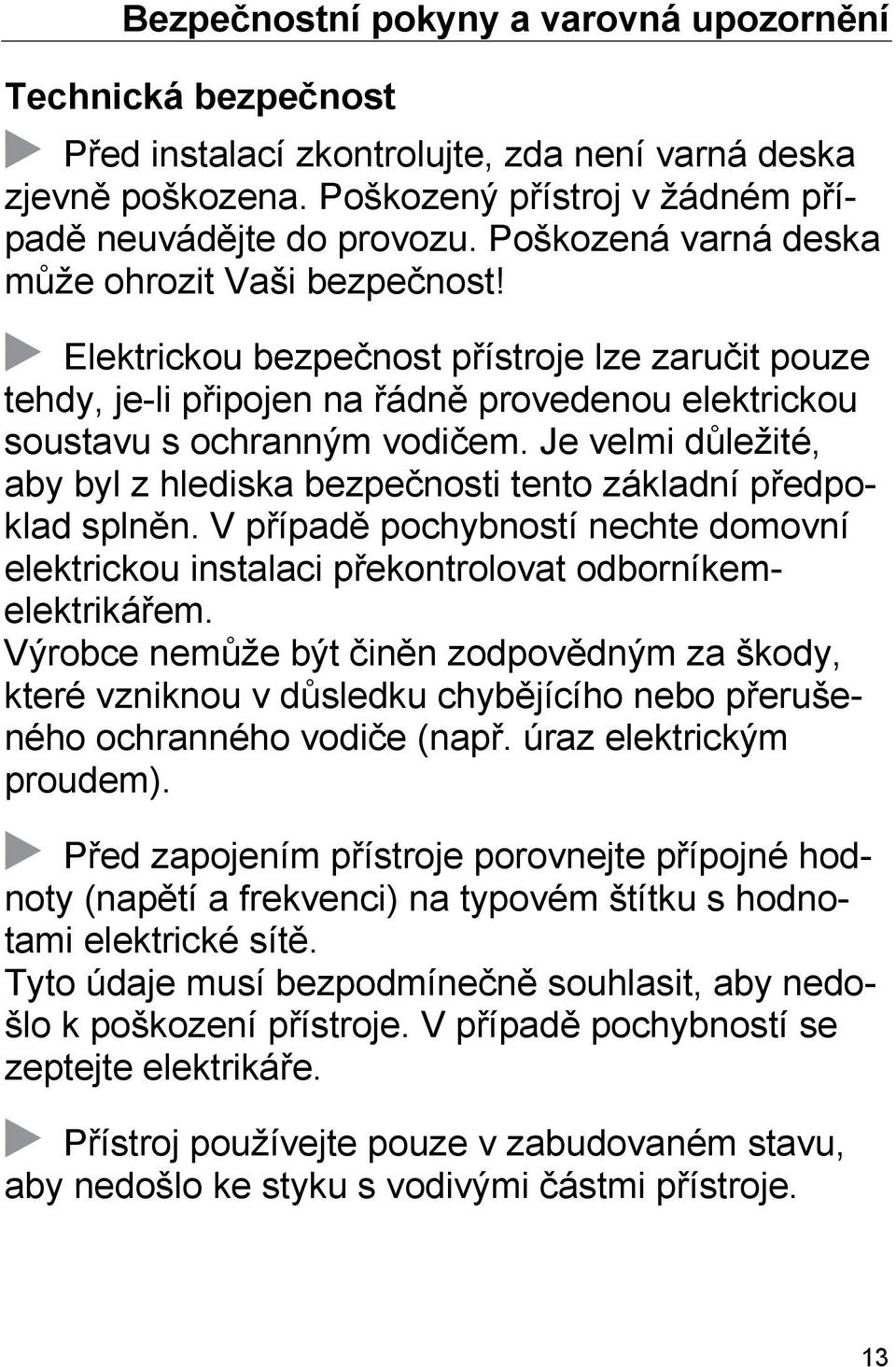 Bezpečnostní pokyny a varovná upozornění

Technická bezpečnost

Před instalací zkontrolujte, zda není varná deska zjevně poškozena. Poškozený přístroj v žádném případě neuvádějte do provozu. Poškozená varná deska může ohrozit Vaši bezpečnost!

Elektrickou bezpečnost přístroje lze zaručit pouze tehdy, je-li připojen na řádně provedenou elektrickou soustavu s ochranným vodičem. Je velmi důležité, aby byl z hlediska bezpečnosti tento základní předpoklad splněn. V případě pochybností nechte domovní elektrickou instalaci překontrolovat odborníkem-elektrikářem.
Výrobce nemůže být činěn zodpovědným za škody, které vzniknou v důsledku chybějícího nebo přerušeného ochranného vodiče (např. úraz elektrickým proudem).

Před zapojením přístroje porovnejte přípojné hodnoty (napětí a frekvenci) na typovém štítku s hodnotami elektrické sítě.
Tyto údaje musí bezpodmínečně souhlasit, aby nedošlo k poškození přístroje. V případě pochybností se zeptejte elektrikáře.

Přístroj používejte pouze v zabudovaném stavu, aby nedošlo ke styku s vodivými částmi přístroje.

13